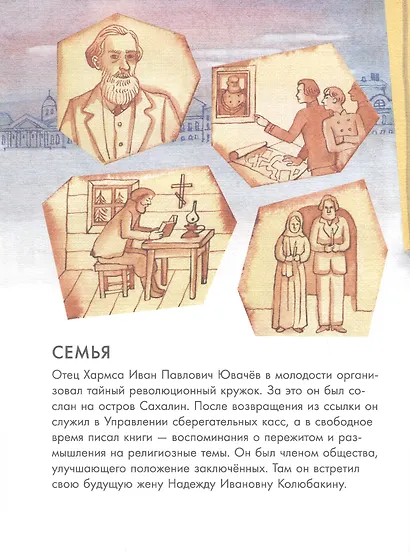 СЕМЬЯ

Отец Хармса Иван Павлович Ювачёв в молодости организовал тайный революционный кружок. За это он был сослан на остров Сахалин. После возвращения из ссылки он служил в Управлении сберегательных касс, а в свободное время писал книги — воспоминания о пережитом и размышления на религиозные темы. Он был членом общества, улучшающего положение заключённых. Там он встретил свою будущую жену Надежду Ивановну Колюбакину.